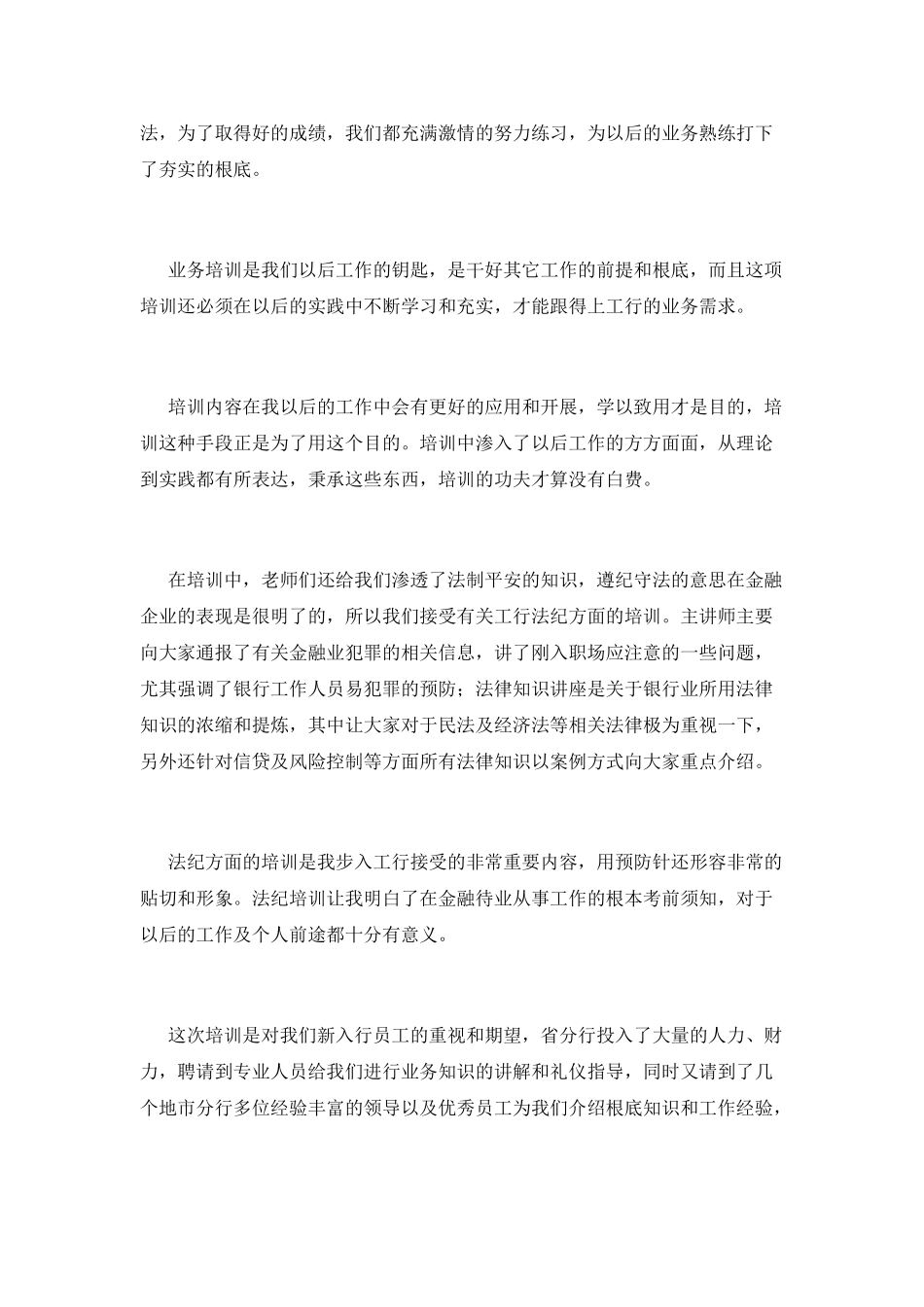 法，为了取得好的成绩，我们都充满激情的努力练习，为以后的业务熟练打下了夯实的根底。

业务培训是我们以后工作的钥匙，是干好其它工作的前提和根底，而且这项培训还必须在以后的实践中不断学习和充实，才能跟得上工行的业务需求。

培训内容在我以后的工作中会有更好的应用和开展，学以致用才是目的，培训这种手段正是为了用这个目的。培训中渗入了以后工作的方方面面，从理论到实践都有所表达，秉承这些东西，培训的功夫才算没有白费。

在培训中，老师们还给我们渗透了法制平安的知识，遵纪守法的意思在金融企业的表现是很明了的，所以我们接受有关工行法纪方面的培训。主讲师主要向大家通报了有关金融业犯罪的相关信息，讲了刚入职场应注意的一些问题，尤其强调了银行工作人员易犯罪的预防；法律知识讲座是关于银行业所用法律知识的浓缩和提炼，其中让大家对于民法及经济法等相关法律极为重视一下，另外还针对信贷及风险控制等方面所有法律知识以案例方式向大家重点介绍。

法纪方面的培训是我步入工行接受的非常重要内容，用预防针还形容非常的贴切和形象。法纪培训让我明白了在金融待业从事工作的根本考前须知，对于以后的工作及个人前途都十分有意义。

这次培训是对我们新入行员工的重视和期望，省分行投入了大量的人力、财力，聘请到专业人员给我们进行业务知识的讲解和礼仪指导，同时又请到了几个地市分行多位经验丰富的领导以及优秀员工为我们介绍根底知识和工作经验，